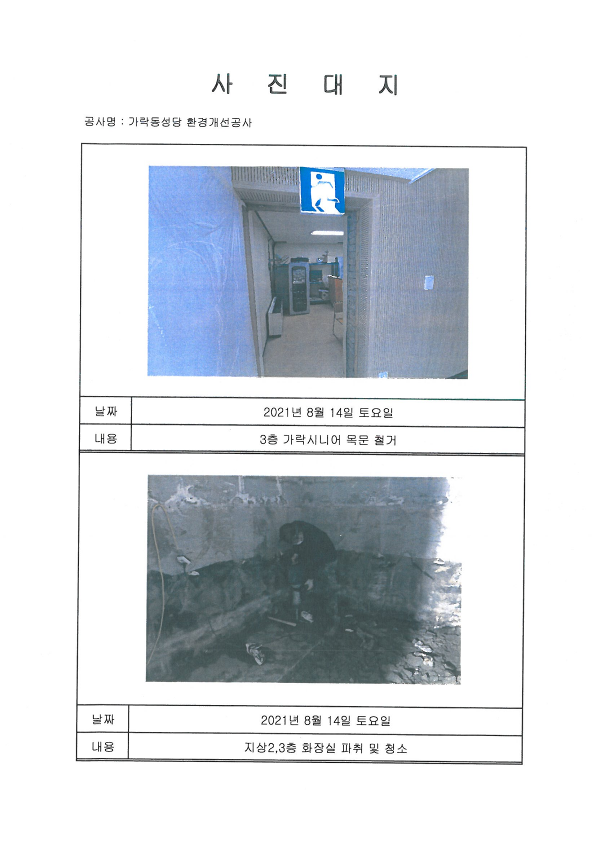 사 진 대 지

공사명 : 가락동성당 환경개선공사

| 날짜 | 2021년 8월 14일 토요일 |
|---|---|
| 내용 | 3층 가락시니어 목문 철거 |

| 날짜 | 2021년 8월 14일 토요일 |
|---|---|
| 내용 | 지상2,3층 화장실 파취 및 청소 |